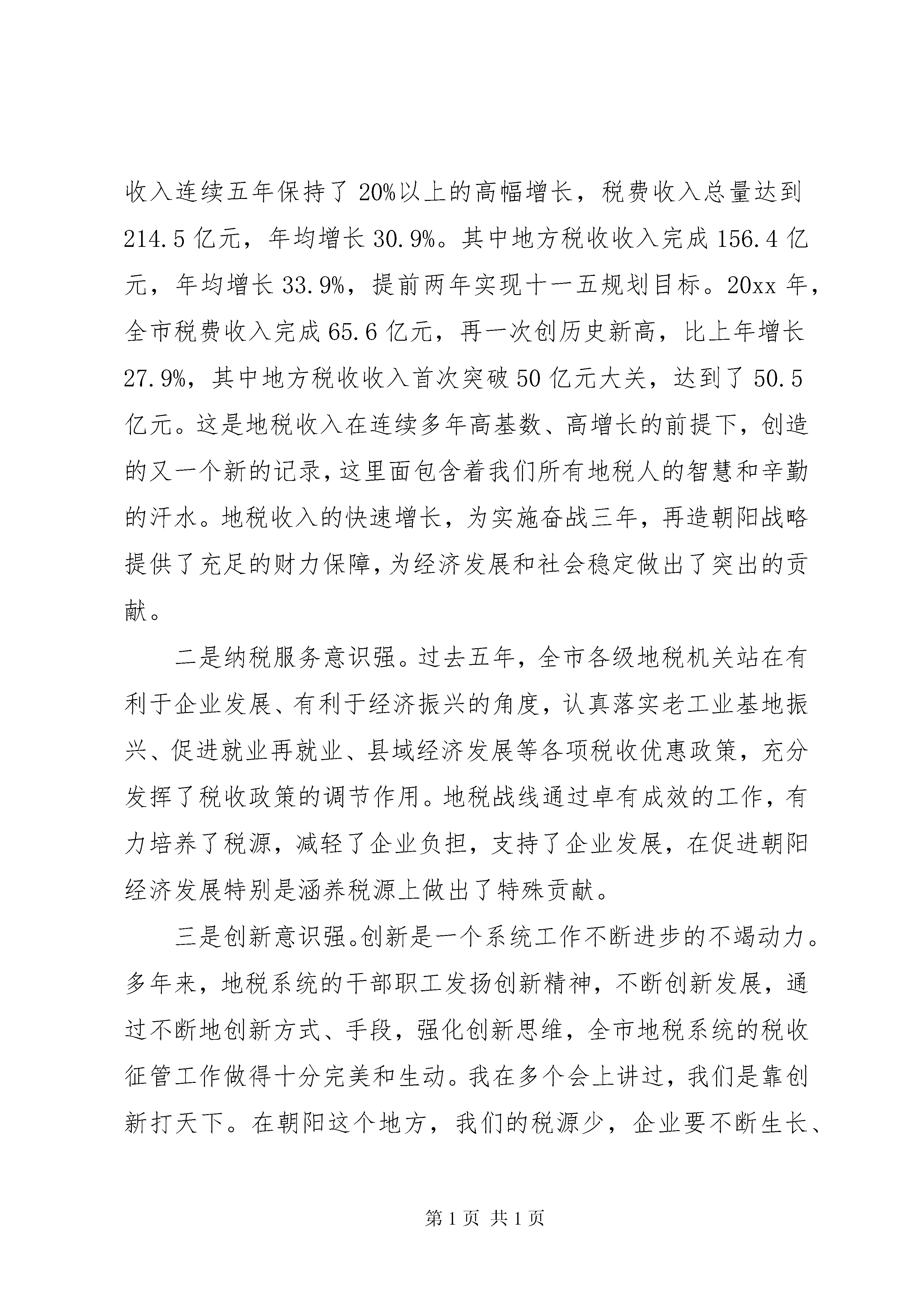 收入连续五年保持了20%以上的高幅增长，税费收入总量达到214.5亿元，年均增长30.9%。其中地方税收收入完成156.4亿元，年均增长33.9%，提前两年实现十一五规划目标。20xx年，全市税费收入完成65.6亿元，再一次创历史新高，比上年增长27.9%，其中地方税收收入首次突破50亿元大关，达到了50.5亿元。这是地税收入在连续多年高基数、高增长的前提下，创造的又一个新的记录，这里面包含着我们所有地税人的智慧和辛勤的汗水。地税收入的快速增长，为实施奋战三年，再造朝阳战略提供了充足的财力保障，为经济发展和社会稳定做出了突出的贡献。

二是纳税服务意识强。过去五年，全市各级地税机关站在有利于企业发展、有利于经济振兴的角度，认真落实老工业基地振兴、促进就业再就业、县域经济发展等各项税收优惠政策，充分发挥了税收政策的调节作用。地税战线通过卓有成效的工作，有力培养了税源，减轻了企业负担，支持了企业发展，在促进朝阳经济发展特别是涵养税源上做出了特殊贡献。

三是创新意识强。创新是一个系统工作不断进步的不竭动力。多年来，地税系统的干部职工发扬创新精神，不断创新发展，通过不断地创新方式、手段，强化创新思维，全市地税系统的税收征管工作做得十分完美和生动。我在多个会上讲过，我们是靠创新打天下。在朝阳这个地方，我们的税源少，企业要不断生长、

第1页 共1页